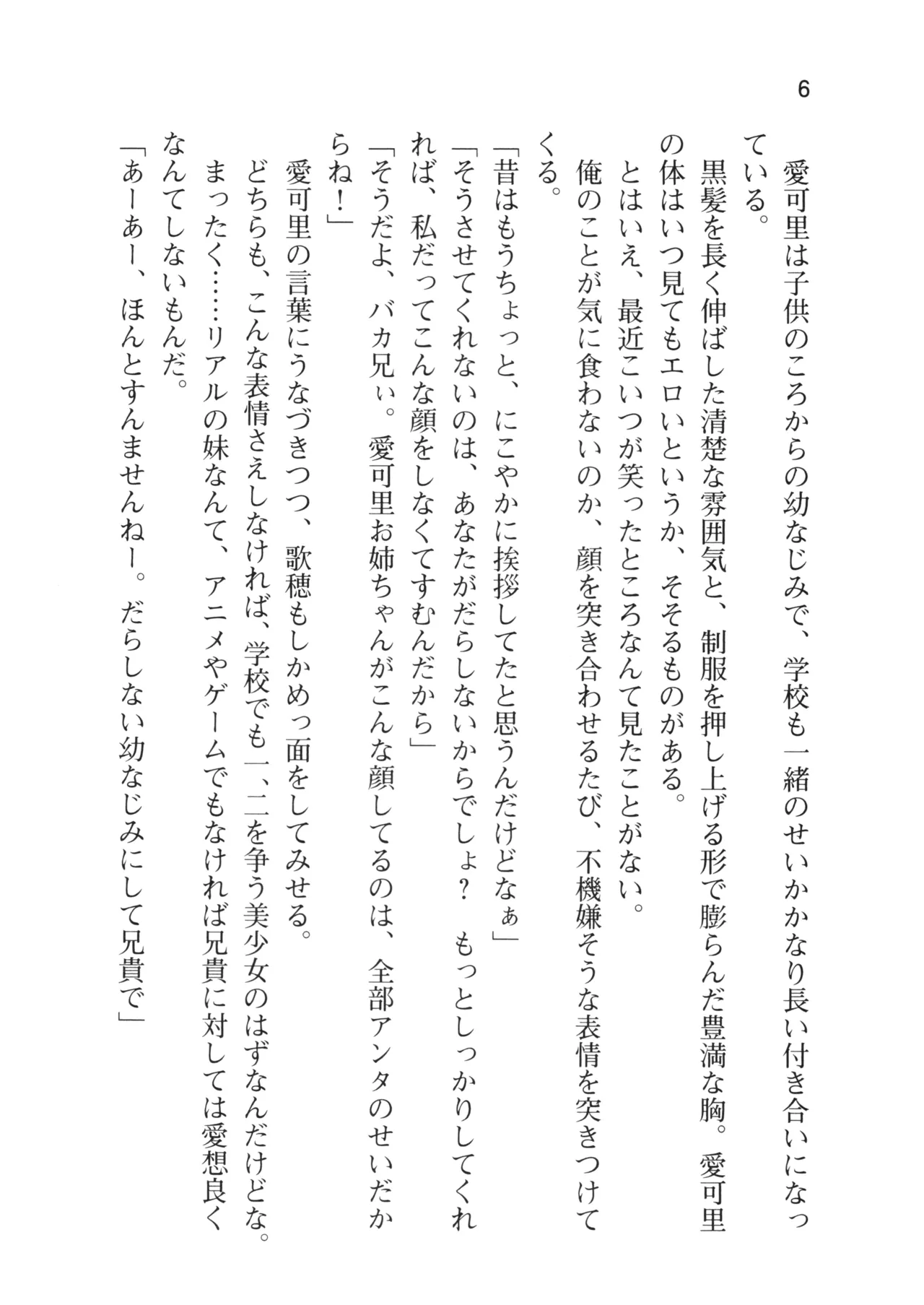 6

愛可里は子供のころからの幼なじみで、学校も一緒のせいかかなり長い付き合いになっている。

黒髪を長く伸ばした清楚な雰囲気と、制服を押し上げる形で膨らんだ豊満な胸。愛可里の体はいつ見てもエロいというか、そそるものがある。

とはいえ、最近こいつが笑ったところなんて見たことがない。

俺のことが気に食わないのか、顔を突き合わせるたび、不機嫌そうな表情を突きつけてくる。

「昔はもうちょっと、にこやかに挨拶してたと思うんだけどなぁ」

「そうさせてくれないのは、あなたがだらしないからでしょ？　もっとしっかりしてくれれば、私だってこんな顔をしなくてすむんだから」

「そうだよ、バカ兄ぃ。愛可里お姉ちゃんがこんな顔してるのは、全部アンタのせいだからね！」

愛可里の言葉にうなづきつつ、歌穂もしかめっ面をしてみせる。

どちらも、こんな表情さえしなければ、学校でも一、二を争う美少女のはずなんだけどな。

まったく……リアルの妹なんて、アニメやゲームでもなければ兄貴に対しては愛想良くなんてしないもんだ。

「あーあー、ほんとすんませんねー。だらしない幼なじみにして兄貴で」